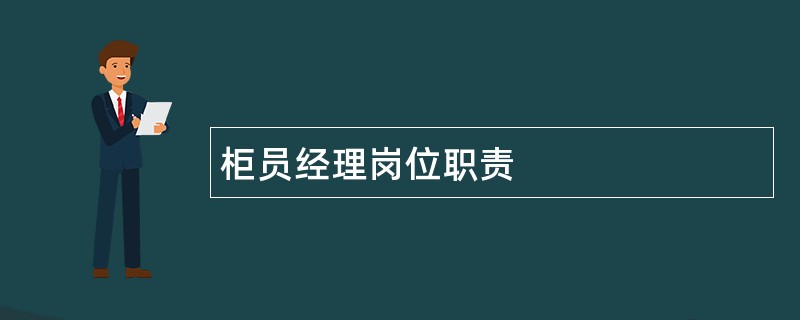 柜员经理岗位职责